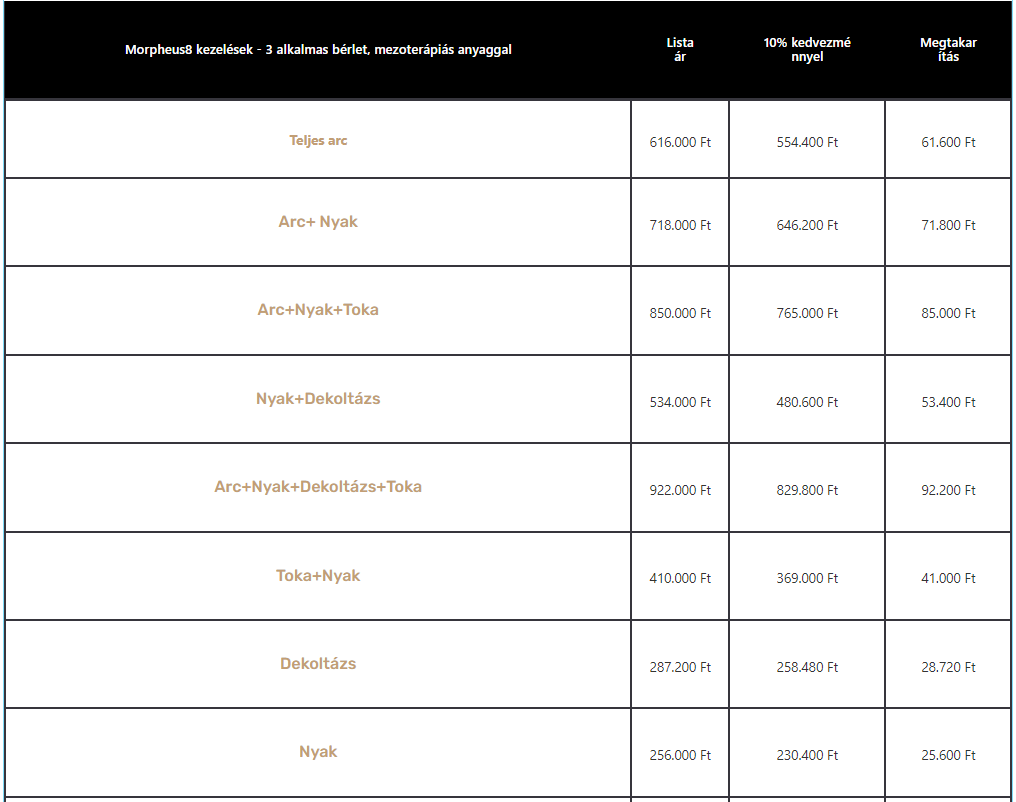 | Morpheus8 kezelések - 3 alkalmas bérlet, mezoterápiás anyaggal | Lista ár | 10% kedvezménnyel | Megtakarítás |
|---|---|---|---|
| Teljes arc | 616.000 Ft | 554.400 Ft | 61.600 Ft |
| Arc+ Nyak | 718.000 Ft | 646.200 Ft | 71.800 Ft |
| Arc+Nyak+Toka | 850.000 Ft | 765.000 Ft | 85.000 Ft |
| Nyak+Dekoltázs | 534.000 Ft | 480.600 Ft | 53.400 Ft |
| Arc+Nyak+Dekoltázs+Toka | 922.000 Ft | 829.800 Ft | 92.200 Ft |
| Toka+Nyak | 410.000 Ft | 369.000 Ft | 41.000 Ft |
| Dekoltázs | 287.200 Ft | 258.480 Ft | 28.720 Ft |
| Nyak | 256.000 Ft | 230.400 Ft | 25.600 Ft |